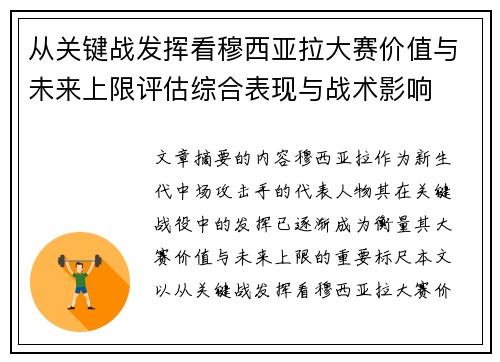 从关键战发挥看穆西亚拉大赛价值与未来上限评估综合表现与战术影响

文章摘要的内容穆西亚拉作为新生代中场攻击手的代表人物其在关键战役中的发挥已逐渐成为衡量其大赛价值与未来上限的重要标尺本文以从关键战发挥看穆西亚拉大赛价